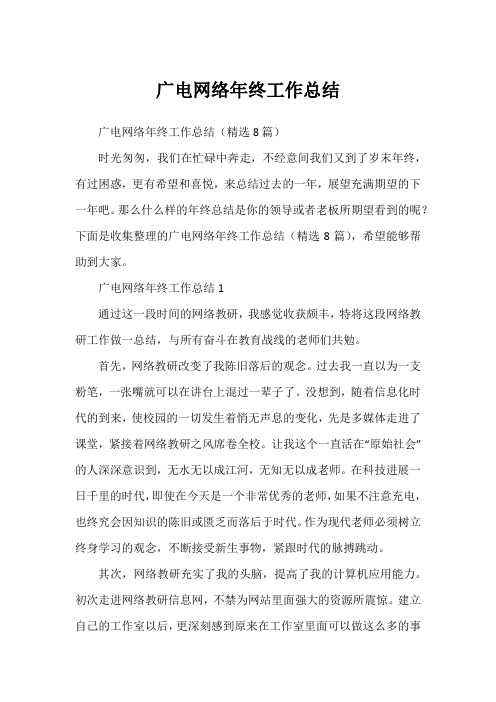 广电网络年终工作总结

广电网络年终工作总结（精选8篇）

时光匆匆，我们在忙碌中奔走，不经意间我们又到了岁末年终，有过困惑，更有希望和喜悦，来总结过去的一年，展望充满期望的下一年吧。那么什么样的年终总结是你的领导或者老板所期望看到的呢？下面是收集整理的广电网络年终工作总结（精选8篇），希望能够帮助到大家。

广电网络年终工作总结1

通过这一段时间的网络教研，我感觉收获颇丰，特将这段网络教研工作做一总结，与所有奋斗在教育战线的老师们共勉。

首先，网络教研改变了我陈旧落后的观念。过去我一直以为一支粉笔，一张嘴就可以在讲台上混过一辈子了。没想到，随着信息化时代的到来，使校园的一切发生着悄无声息的变化，先是多媒体走进了课堂，紧接着网络教研之风席卷全校。让我这个一直活在“原始社会”的人深深意识到，无水无以成江河，无知无以成老师。在科技进展一日千里的时代，即使在今天是一个非常优秀的老师，如果不注意充电，也终究会因知识的陈旧或匮乏而落后于时代。作为现代老师必须树立终身学习的观念，不断接受新生事物，紧跟时代的脉搏跳动。

其次，网络教研充实了我的头脑，提高了我的计算机应用能力。初次走进网络教研信息网，不禁为网站里面强大的资源所震惊。建立自己的工作室以后，更深刻感到原来在工作室里面可以做这么多的事